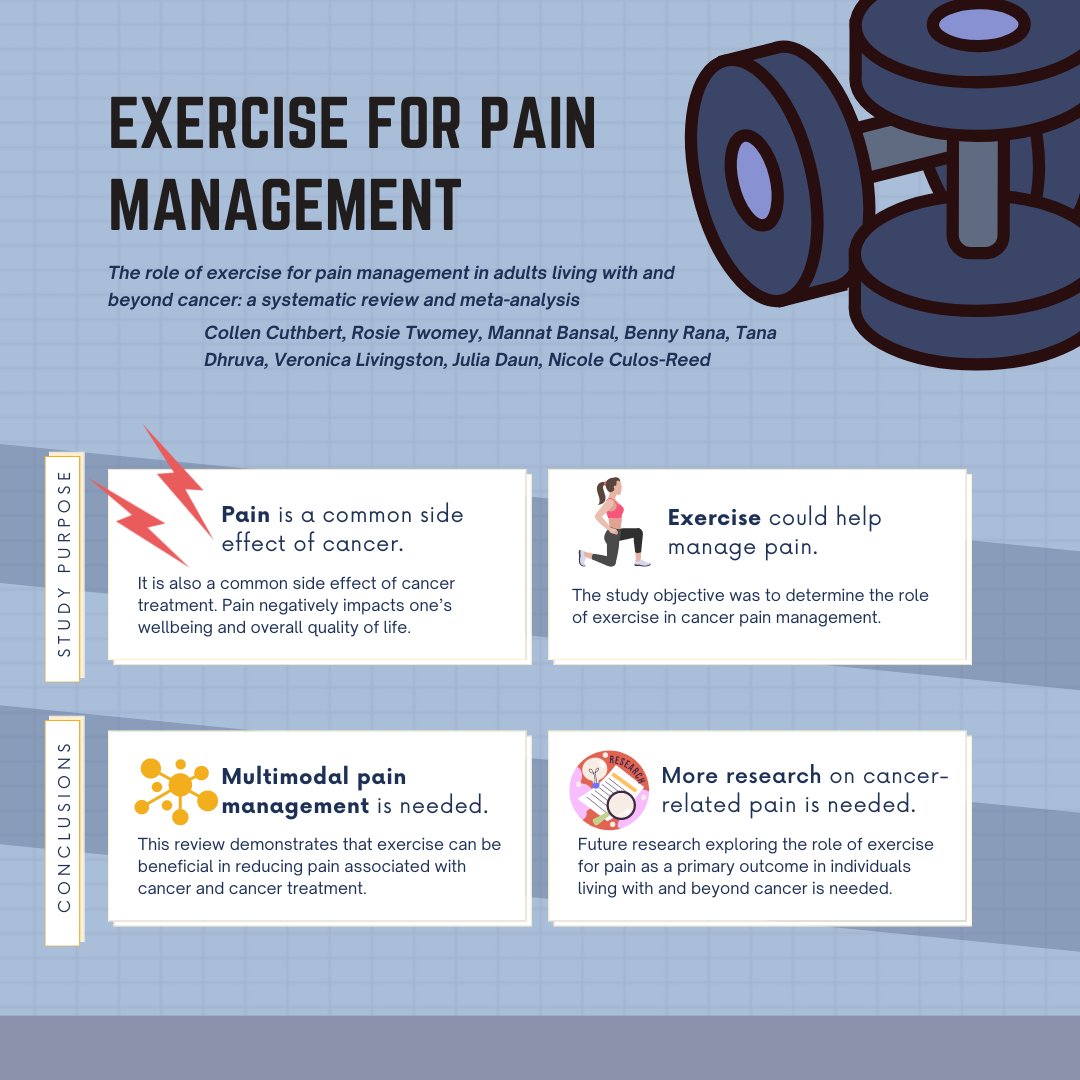 EXERCISE FOR PAIN MANAGEMENT

The role of exercise for pain management in adults living with and beyond cancer: a systematic review and meta-analysis

Collen Cuthbert, Rosie Twomey, Mannat Bansal, Benny Rana, Tana Dhruva, Veronica Livingston, Julia Daun, Nicole Culos-Reed

STUDY PURPOSE

Pain is a common side effect of cancer.

It is also a common side effect of cancer treatment. Pain negatively impacts one's wellbeing and overall quality of life.

Exercise could help manage pain.

The study objective was to determine the role of exercise in cancer pain management.

CONCLUSIONS

Multimodal pain management is needed.

This review demonstrates that exercise can be beneficial in reducing pain associated with cancer and cancer treatment.

RESEARCH

More research on cancer-related pain is needed.

Future research exploring the role of exercise for pain as a primary outcome in individuals living with and beyond cancer is needed.